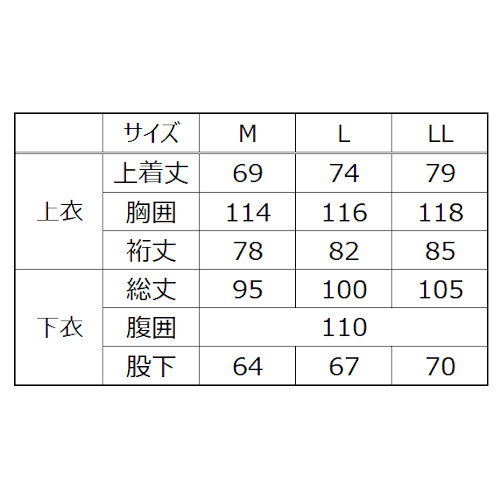 |  | サイズ | M | L | LL |
|---|---|---|---|---|
| 上衣 | 上着丈 | 69 | 74 | 79 |
|  | 胸囲 | 114 | 116 | 118 |
|  | 裄丈 | 78 | 82 | 85 |
| 下衣 | 総丈 | 95 | 100 | 105 |
|  | 腹囲 | 110 |  |  |
|  | 股下 | 64 | 67 | 70 |